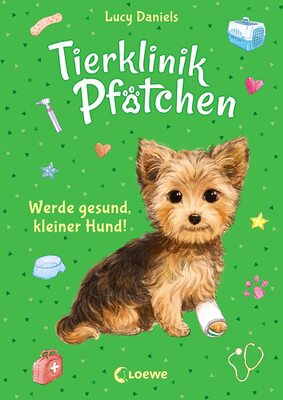 Lucy Daniels

Tierklinik Pfötchen

Werde gesund, kleiner Hund!

Loewe